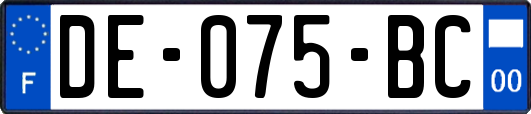 F

DE-075-BC

00